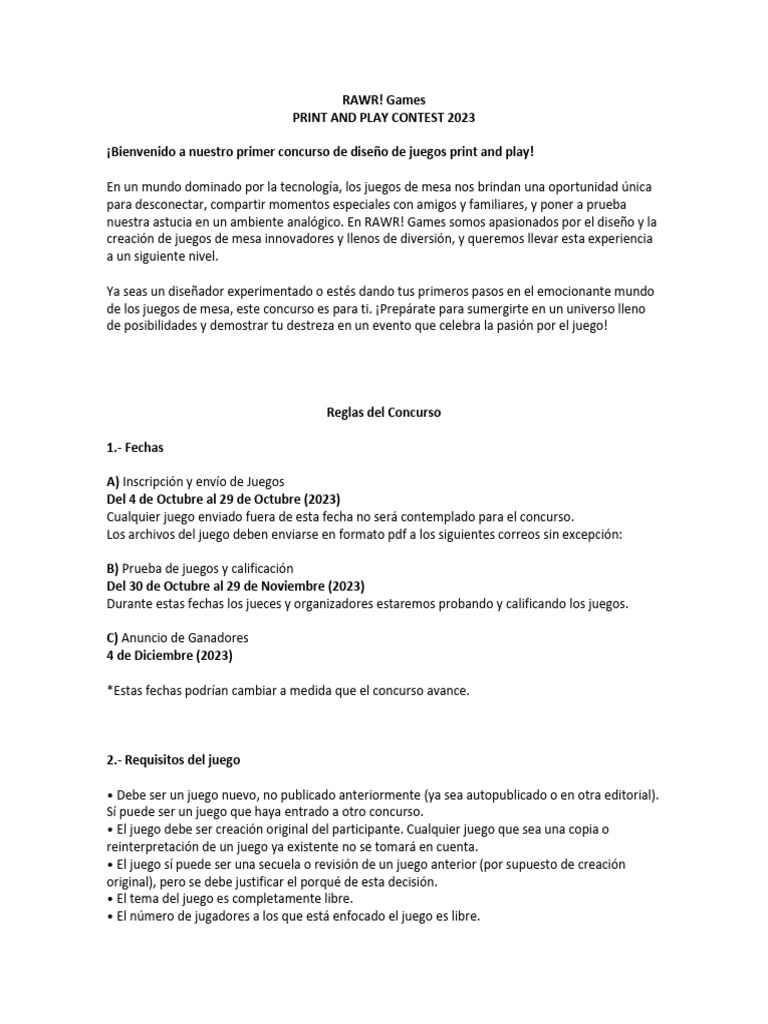 RAWR! Games
PRINT AND PLAY CONTEST 2023

¡Bienvenido a nuestro primer concurso de diseño de juegos print and play!

En un mundo dominado por la tecnología, los juegos de mesa nos brindan una oportunidad única para desconectar, compartir momentos especiales con amigos y familiares, y poner a prueba nuestra astucia en un ambiente analógico. En RAWR! Games somos apasionados por el diseño y la creación de juegos de mesa innovadores y llenos de diversión, y queremos llevar esta experiencia a un siguiente nivel.

Ya seas un diseñador experimentado o estés dando tus primeros pasos en el emocionante mundo de los juegos de mesa, este concurso es para ti. ¡Prepárate para sumergirte en un universo lleno de posibilidades y demostrar tu destreza en un evento que celebra la pasión por el juego!

Reglas del Concurso

1.- Fechas

A) Inscripción y envío de Juegos
Del 4 de Octubre al 29 de Octubre (2023)
Cualquier juego enviado fuera de esta fecha no será contemplado para el concurso.
Los archivos del juego deben enviarse en formato pdf a los siguientes correos sin excepción:

B) Prueba de juegos y calificación
Del 30 de Octubre al 29 de Noviembre (2023)
Durante estas fechas los jueces y organizadores estaremos probando y calificando los juegos.

C) Anuncio de Ganadores
4 de Diciembre (2023)

*Estas fechas podrían cambiar a medida que el concurso avance.

2.- Requisitos del juego

• Debe ser un juego nuevo, no publicado anteriormente (ya sea autopublicado o en otra editorial). Sí puede ser un juego que haya entrado a otro concurso.
• El juego debe ser creación original del participante. Cualquier juego que sea una copia o reinterpretación de un juego ya existente no se tomará en cuenta.
• El juego sí puede ser una secuela o revisión de un juego anterior (por supuesto de creación original), pero se debe justificar el porqué de esta decisión.
• El tema del juego es completamente libre.
• El número de jugadores a los que está enfocado el juego es libre.